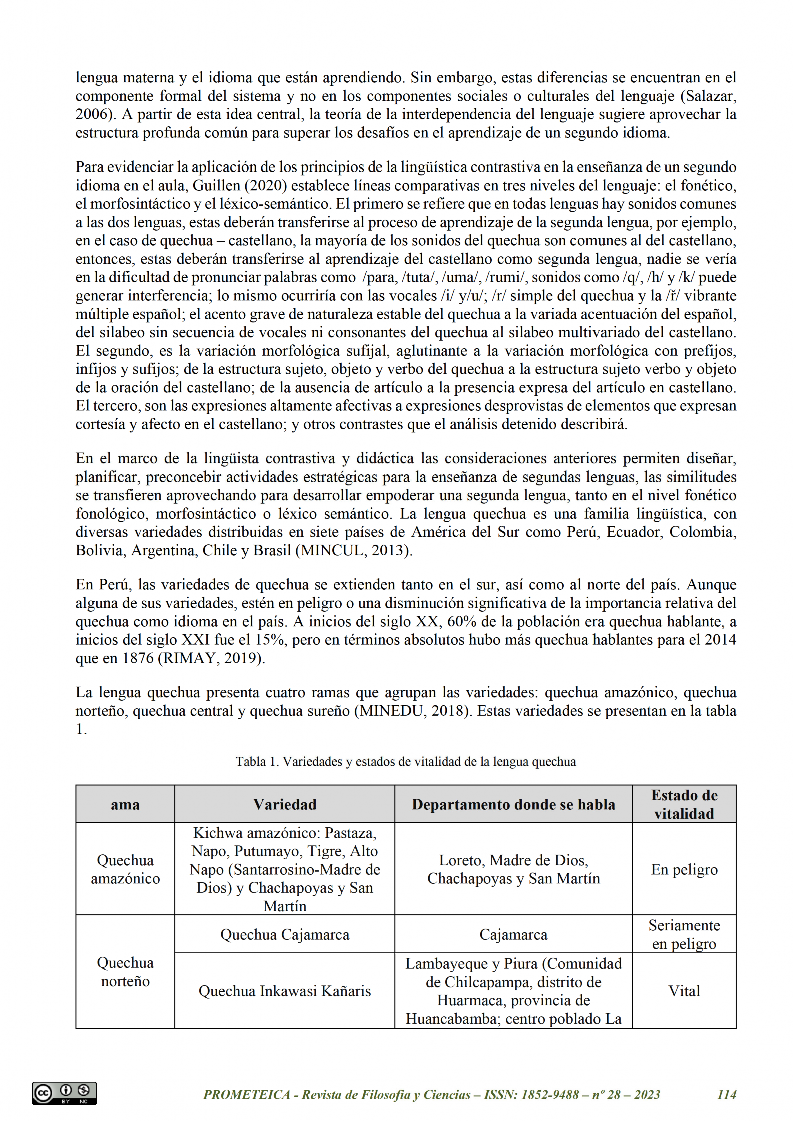 lengua materna y el idioma que están aprendiendo. Sin embargo, estas diferencias se encuentran en el componente formal del sistema y no en los componentes sociales o culturales del lenguaje (Salazar, 2006). A partir de esta idea central, la teoría de la interdependencia del lenguaje sugiere aprovechar la estructura profunda común para superar los desafíos en el aprendizaje de un segundo idioma.

Para evidenciar la aplicación de los principios de la lingüística contrastiva en la enseñanza de un segundo idioma en el aula, Guillen (2020) establece líneas comparativas en tres niveles del lenguaje: el fonético, el morfosintáctico y el léxico-semántico. El primero se refiere que en todas lenguas hay sonidos comunes a las dos lenguas, estas deberán transferirse al proceso de aprendizaje de la segunda lengua, por ejemplo, en el caso de quechua – castellano, la mayoría de los sonidos del quechua son comunes al del castellano, entonces, estas deberán transferirse al aprendizaje del castellano como segunda lengua, nadie se vería en la dificultad de pronunciar palabras como /para, /tuta/, /uma/, /rumi/, sonidos como /q/, /h/ y /k/ puede generar interferencia; lo mismo ocurriría con las vocales /i/ y/u/; /r/ simple del quechua y la /ř/ vibrante múltiple español; el acento grave de naturaleza estable del quechua a la variada acentuación del español, del silabeo sin secuencia de vocales ni consonantes del quechua al silabeo multivariado del castellano. El segundo, es la variación morfológica sufijal, aglutinante a la variación morfológica con prefijos, infijos y sufijos; de la estructura sujeto, objeto y verbo del quechua a la estructura sujeto verbo y objeto de la oración del castellano; de la ausencia de artículo a la presencia expresa del artículo en castellano. El tercero, son las expresiones altamente afectivas a expresiones desprovistas de elementos que expresan cortesía y afecto en el castellano; y otros contrastes que el análisis detenido describirá.

En el marco de la lingüista contrastiva y didáctica las consideraciones anteriores permiten diseñar, planificar, preconcebir actividades estratégicas para la enseñanza de segundas lenguas, las similitudes se transfieren aprovechando para desarrollar empoderar una segunda lengua, tanto en el nivel fonético fonológico, morfosintáctico o léxico semántico. La lengua quechua es una familia lingüística, con diversas variedades distribuidas en siete países de América del Sur como Perú, Ecuador, Colombia, Bolivia, Argentina, Chile y Brasil (MINCUL, 2013).

En Perú, las variedades de quechua se extienden tanto en el sur, así como al norte del país. Aunque alguna de sus variedades, estén en peligro o una disminución significativa de la importancia relativa del quechua como idioma en el país. A inicios del siglo XX, 60% de la población era quechua hablante, a inicios del siglo XXI fue el 15%, pero en términos absolutos hubo más quechua hablantes para el 2014 que en 1876 (RIMAY, 2019).

La lengua quechua presenta cuatro ramas que agrupan las variedades: quechua amazónico, quechua norteño, quechua central y quechua sureño (MINEDU, 2018). Estas variedades se presentan en la tabla 1.

Tabla 1. Variedades y estados de vitalidad de la lengua quechua

| ama | Variedad | Departamento donde se habla | Estado de vitalidad |
|---|---|---|---|
| Quechua amazónico | Kichwa amazónico: Pastaza, Napo, Putumayo, Tigre, Alto Napo (Santarrosino-Madre de Dios) y Chachapoyas y San Martín | Loreto, Madre de Dios, Chachapoyas y San Martín | En peligro |
| Quechua norteño | Quechua Cajamarca | Cajamarca | Seriamente en peligro |
| | Quechua Inkawasi Kañaris | Lambayeque y Piura (Comunidad de Chilcapampa, distrito de Huarmaca, provincia de Huancabamba; centro poblado La | Vital |

PROMETEICA - Revista de Filosofía y Ciencias – ISSN: 1852-9488 – nº 28 – 2023 114